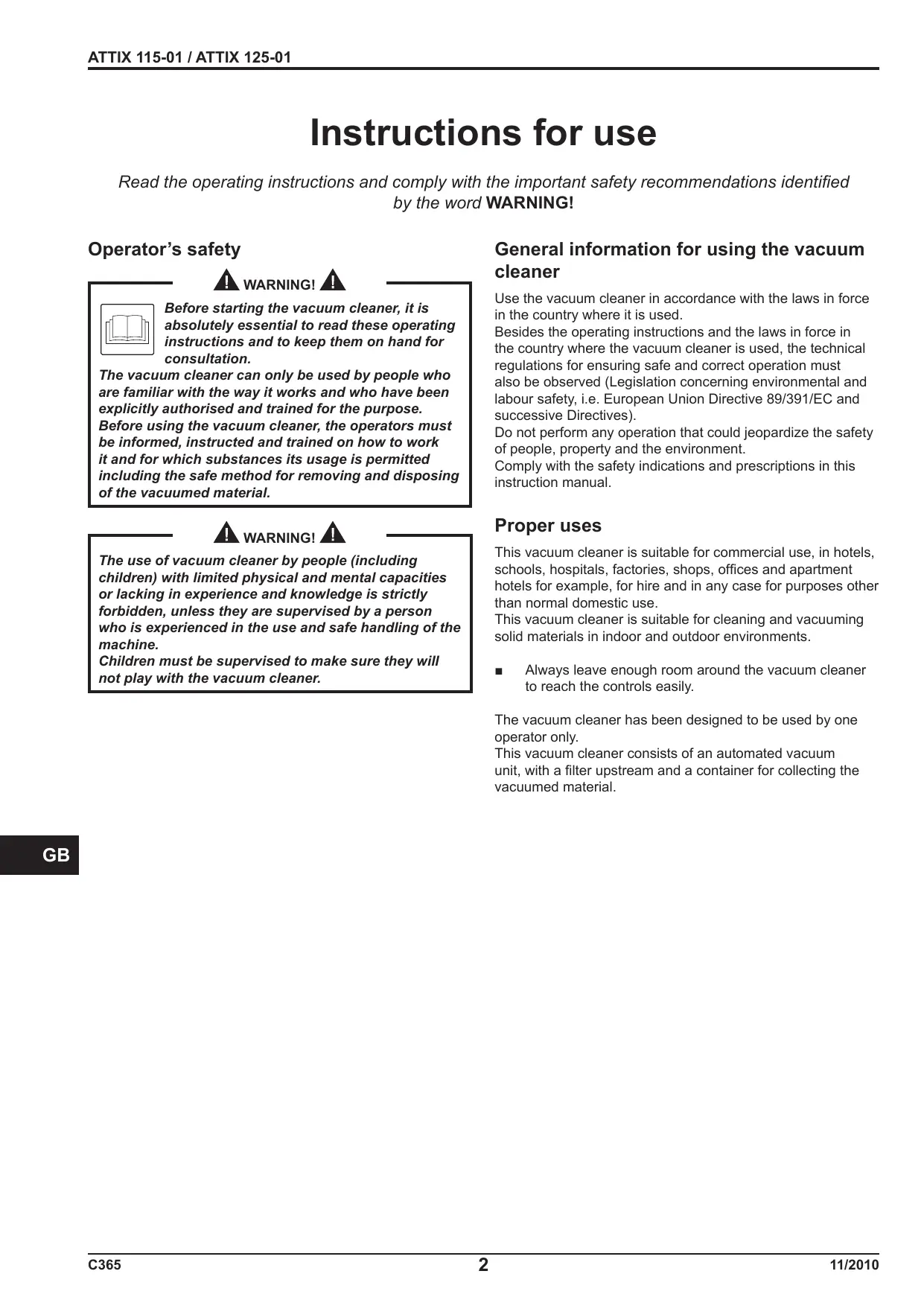 ATTIX 115-01 / ATTIX 125-01

Instructions for use

Read the operating instructions and comply with the important safety recommendations identified by the word WARNING!

Operator's safety

WARNING!

Before starting the vacuum cleaner, it is absolutely essential to read these operating instructions and to keep them on hand for consultation.
The vacuum cleaner can only be used by people who are familiar with the way it works and who have been explicitly authorised and trained for the purpose.
Before using the vacuum cleaner, the operators must be informed, instructed and trained on how to work it and for which substances its usage is permitted including the safe method for removing and disposing of the vacuumed material.

WARNING!

The use of vacuum cleaner by people (including children) with limited physical and mental capacities or lacking in experience and knowledge is strictly forbidden, unless they are supervised by a person who is experienced in the use and safe handling of the machine.
Children must be supervised to make sure they will not play with the vacuum cleaner.

General information for using the vacuum cleaner

Use the vacuum cleaner in accordance with the laws in force in the country where it is used.
Besides the operating instructions and the laws in force in the country where the vacuum cleaner is used, the technical regulations for ensuring safe and correct operation must also be observed (Legislation concerning environmental and labour safety, i.e. European Union Directive 89/391/EC and successive Directives).
Do not perform any operation that could jeopardize the safety of people, property and the environment.
Comply with the safety indications and prescriptions in this instruction manual.

Proper uses

This vacuum cleaner is suitable for commercial use, in hotels, schools, hospitals, factories, shops, offices and apartment hotels for example, for hire and in any case for purposes other than normal domestic use.
This vacuum cleaner is suitable for cleaning and vacuuming solid materials in indoor and outdoor environments.

■ Always leave enough room around the vacuum cleaner to reach the controls easily.

The vacuum cleaner has been designed to be used by one operator only.
This vacuum cleaner consists of an automated vacuum unit, with a filter upstream and a container for collecting the vacuumed material.

GB

C365
2
11/2010